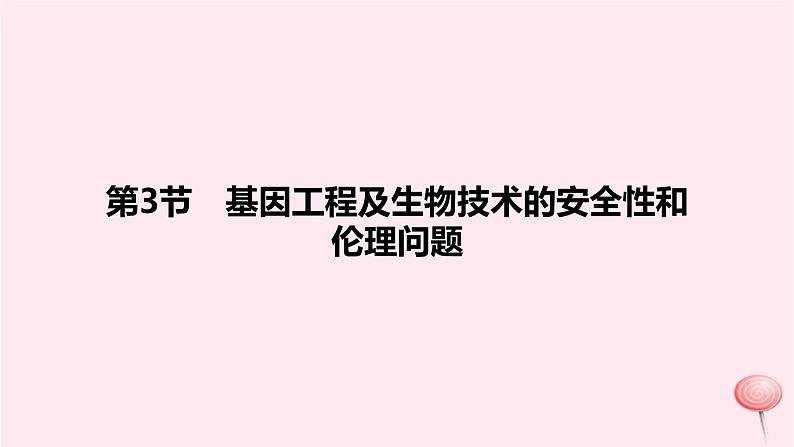 第3节　基因工程及生物技术的安全性和伦理问题